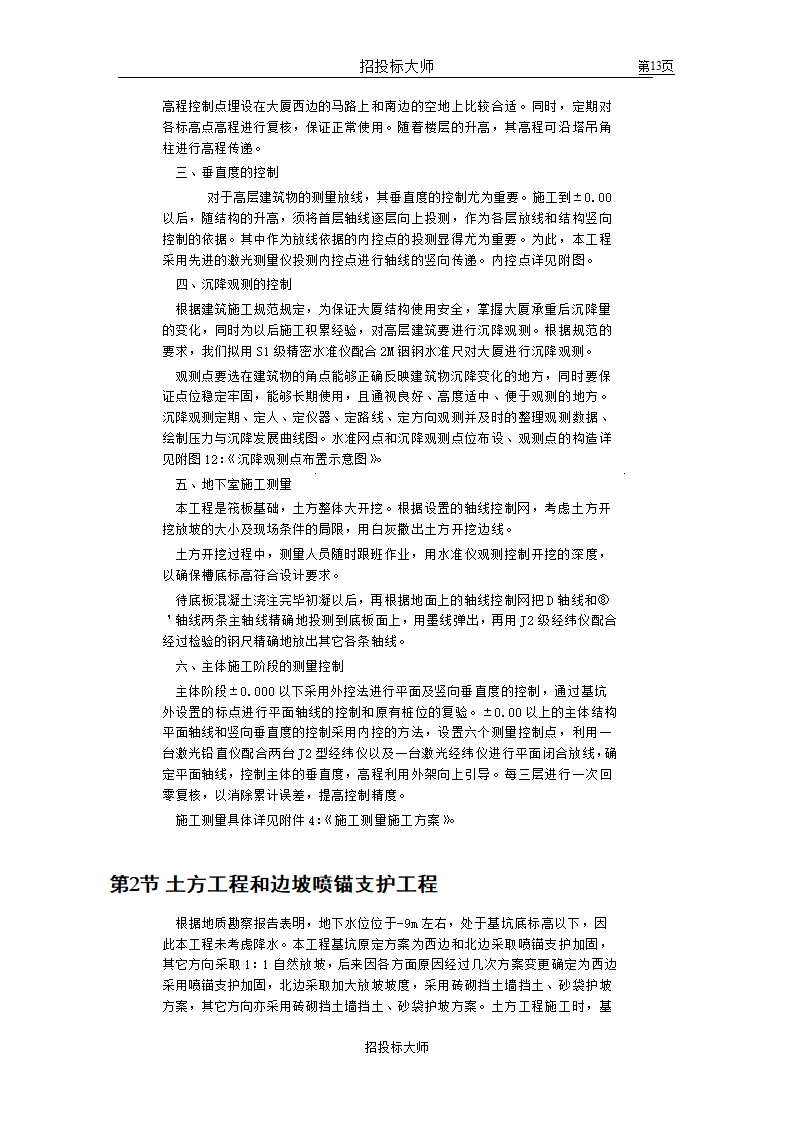 招投标大师 第13页

高程控制点埋设在大厦西边的马路上和南边的空地上比较合适。同时，定期对各标高点高程进行复核，保证正常使用。随着楼层的升高，其高程可沿塔吊角柱进行高程传递。

三、垂直度的控制

对于高层建筑物的测量放线，其垂直度的控制尤为重要。施工到±0.00以后，随结构的升高，须将首层轴线逐层向上投测，作为各层放线和结构竖向控制的依据。其中作为放线依据的内控点的投测显得尤为重要。为此，本工程采用先进的激光测量仪投测内控点进行轴线的竖向传递。内控点详见附图。

四、沉降观测的控制

根据建筑施工规范规定，为保证大厦结构使用安全，掌握大厦承重后沉降量的变化，同时为以后施工积累经验，对高层建筑要进行沉降观测。根据规范的要求，我们拟用S1级精密水准仪配合2M铟钢水准尺对大厦进行沉降观测。

观测点要选在建筑物的角点能够正确反映建筑物沉降变化的地方，同时要保证点位稳定牢固，能够长期使用，且通视良好、高度适中、便于观测的地方。沉降观测定期、定人、定仪器、定路线、定方向观测并及时的整理观测数据、绘制压力与沉降发展曲线图。水准网点和沉降观测点位布设、观测点的构造详见附图12:《沉降观测点布置示意图》。

五、地下室施工测量

本工程是筏板基础，土方整体大开挖。根据设置的轴线控制网，考虑土方开挖放坡的大小及现场条件的局限，用白灰撒出土方开挖边线。

土方开挖过程中，测量人员随时跟班作业，用水准仪观测控制开挖的深度，以确保槽底标高符合设计要求。

待底板混凝土浇注完毕初凝以后，再根据地面上的轴线控制网把D轴线和⑧'轴线两条主轴线精确地投测到底板面上，用墨线弹出，再用J2级经纬仪配合经过检验的钢尺精确地放出其它各条轴线。

六、主体施工阶段的测量控制

主体阶段±0.000以下采用外控法进行平面及竖向垂直度的控制，通过基坑外设置的标点进行平面轴线的控制和原有桩位的复验。±0.00以上的主体结构平面轴线和竖向垂直度的控制采用内控的方法，设置六个测量控制点，利用一台激光铅直仪配合两台J2型经纬仪以及一台激光经纬仪进行平面闭合放线，确定平面轴线，控制主体的垂直度，高程利用外架向上引导。每三层进行一次回零复核，以消除累计误差，提高控制精度。

施工测量具体详见附件4:《施工测量施工方案》。

第2节 土方工程和边坡喷锚支护工程

根据地质勘察报告表明，地下水位位于-9m左右，处于基坑底标高以下，因此本工程未考虑降水。本工程基坑原定方案为西边和北边采取喷锚支护加固，其它方向采取1：1自然放坡，后来因各方面原因经过几次方案变更确定为西边采用喷锚支护加固，北边采取加大放坡坡度，采用砖砌挡土墙挡土、砂袋护坡方案，其它方向亦采用砖砌挡土墙挡土、砂袋护坡方案。土方工程施工时，基

招投标大师